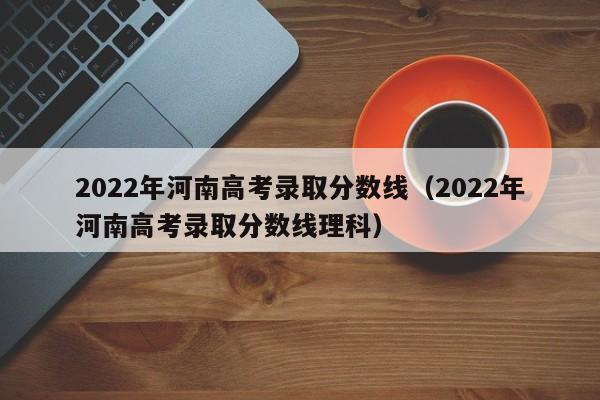 2022年河南高考录取分数线（2022年河南高考录取分数线理科）